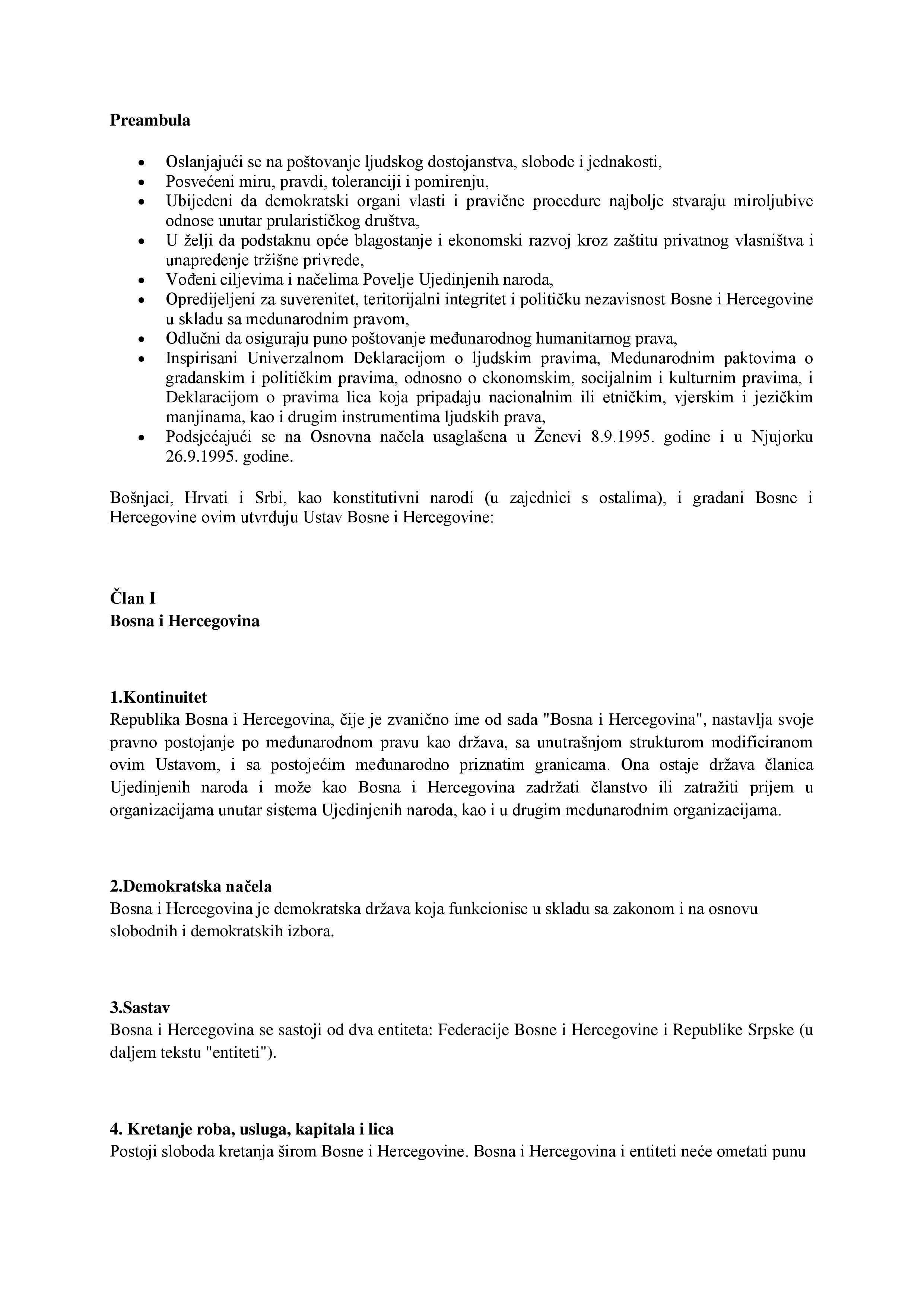 **Preambula**

- Oslanjajući se na poštovanje ljudskog dostojanstva, slobode i jednakosti,
- Posvećeni miru, pravdi, toleranciji i pomirenju,
- Ubijeđeni da demokratski organi vlasti i pravične procedure najbolje stvaraju miroljubive odnose unutar prularističkog društva,
- U želji da podstaknu opće blagostanje i ekonomski razvoj kroz zaštitu privatnog vlasništva i unapređenje tržišne privrede,
- Vođeni ciljevima i načelima Povelje Ujedinjenih naroda,
- Opredijeljeni za suverenitet, teritorijalni integritet i političku nezavisnost Bosne i Hercegovine u skladu sa međunarodnim pravom,
- Odlučni da osiguraju puno poštovanje međunarodnog humanitarnog prava,
- Inspirisani Univerzalnom Deklaracijom o ljudskim pravima, Međunarodnim paktovima o građanskim i političkim pravima, odnosno o ekonomskim, socijalnim i kulturnim pravima, i Deklaracijom o pravima lica koja pripadaju nacionalnim ili etničkim, vjerskim i jezičkim manjinama, kao i drugim instrumentima ljudskih prava,
- Podsjećajući se na Osnovna načela usaglašena u Ženevi 8.9.1995. godine i u Njujorku 26.9.1995. godine.

Bošnjaci, Hrvati i Srbi, kao konstitutivni narodi (u zajednici s ostalima), i građani Bosne i Hercegovine ovim utvrđuju Ustav Bosne i Hercegovine:

**Član I**
**Bosna i Hercegovina**

**1.Kontinuitet**
Republika Bosna i Hercegovina, čije je zvanično ime od sada "Bosna i Hercegovina", nastavlja svoje pravno postojanje po međunarodnom pravu kao država, sa unutrašnjom strukturom modificiranom ovim Ustavom, i sa postojećim međunarodno priznatim granicama. Ona ostaje država članica Ujedinjenih naroda i može kao Bosna i Hercegovina zadržati članstvo ili zatražiti prijem u organizacijama unutar sistema Ujedinjenih naroda, kao i u drugim međunarodnim organizacijama.

**2.Demokratska načela**
Bosna i Hercegovina je demokratska država koja funkcionise u skladu sa zakonom i na osnovu slobodnih i demokratskih izbora.

**3.Sastav**
Bosna i Hercegovina se sastoji od dva entiteta: Federacije Bosne i Hercegovine i Republike Srpske (u daljem tekstu "entiteti").

**4. Kretanje roba, usluga, kapitala i lica**
Postoji sloboda kretanja širom Bosne i Hercegovine. Bosna i Hercegovina i entiteti neće ometati punu